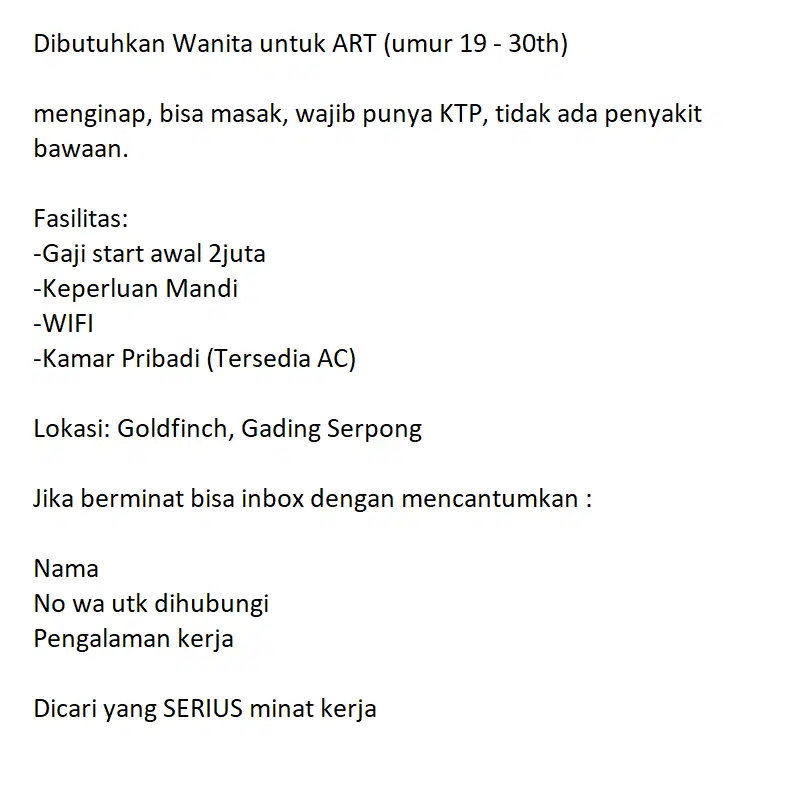 Dibutuhkan Wanita untuk ART (umur 19 - 30th)

menginap, bisa masak, wajib punya KTP, tidak ada penyakit bawaan.

Fasilitas:
-Gaji start awal 2juta
-Keperluan Mandi
-WIFI
-Kamar Pribadi (Tersedia AC)

Lokasi: Goldfinch, Gading Serpong

Jika berminat bisa inbox dengan mencantumkan :

Nama
No wa utk dihubungi
Pengalaman kerja

Dicari yang SERIUS minat kerja